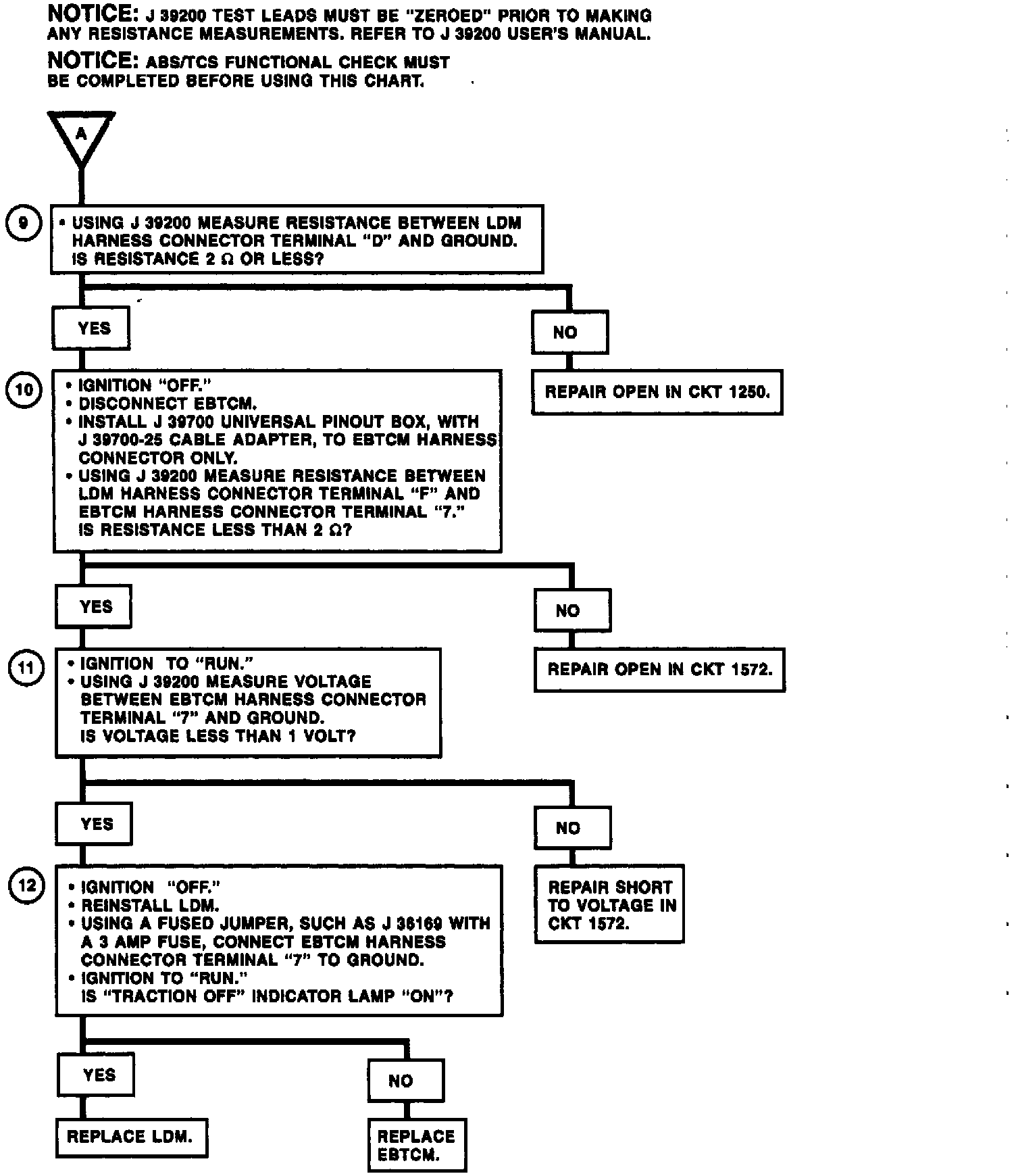 NOTICE: J 39200 TEST LEADS MUST BE "ZEROED" PRIOR TO MAKING ANY RESISTANCE MEASUREMENTS. REFER TO J 39200 USER'S MANUAL.

NOTICE: ABS/TCS FUNCTIONAL CHECK MUST BE COMPLETED BEFORE USING THIS CHART.

A

9

• USING J 39200 MEASURE RESISTANCE BETWEEN LDM HARNESS CONNECTOR TERMINAL "D" AND GROUND. IS RESISTANCE 2 Ω OR LESS?

YES

NO

REPAIR OPEN IN CKT 1250.

10

• IGNITION "OFF."
• DISCONNECT EBTCM.
• INSTALL J 39700 UNIVERSAL PINOUT BOX, WITH J 39700-25 CABLE ADAPTER, TO EBTCM HARNESS CONNECTOR ONLY.
• USING J 39200 MEASURE RESISTANCE BETWEEN LDM HARNESS CONNECTOR TERMINAL "F" AND EBTCM HARNESS CONNECTOR TERMINAL "7." IS RESISTANCE LESS THAN 2 Ω?

YES

NO

REPAIR OPEN IN CKT 1572.

11

• IGNITION TO "RUN."
• USING J 39200 MEASURE VOLTAGE BETWEEN EBTCM HARNESS CONNECTOR TERMINAL "7" AND GROUND. IS VOLTAGE LESS THAN 1 VOLT?

YES

NO

REPAIR SHORT TO VOLTAGE IN CKT 1572.

12

• IGNITION "OFF."
• REINSTALL LDM.
• USING A FUSED JUMPER, SUCH AS J 36169 WITH A 3 AMP FUSE, CONNECT EBTCM HARNESS CONNECTOR TERMINAL "7" TO GROUND.
• IGNITION TO "RUN." IS "TRACTION OFF" INDICATOR LAMP "ON"?

YES

NO

REPLACE LDM.

REPLACE EBTCM.